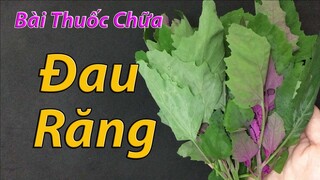 Bài Thuốc Chữa

Đau Răng